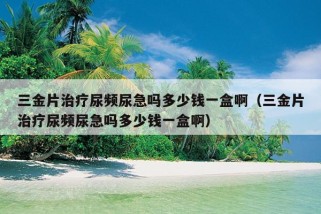 三金片治疗尿频尿急吗多少钱一盒啊（三金片治疗尿频尿急吗多少钱一盒啊）